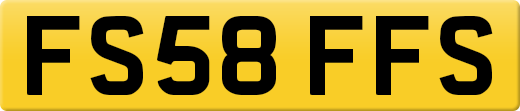 FS58 FFS